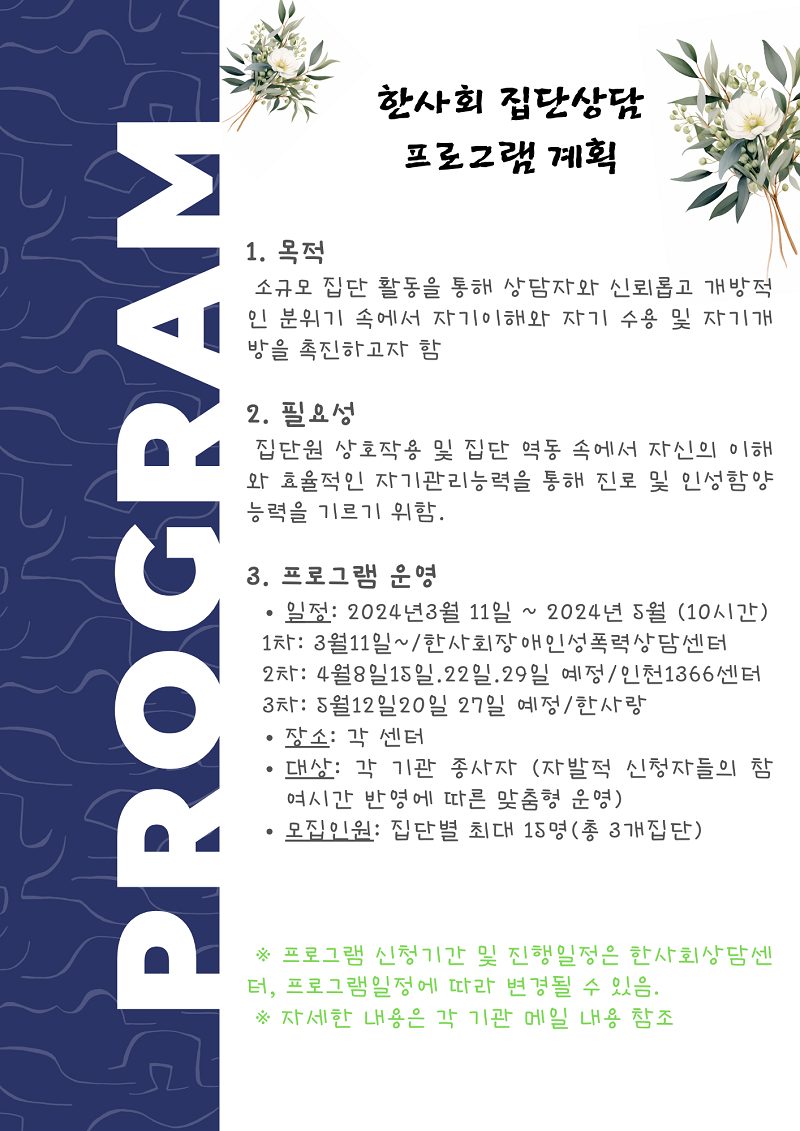 PROGRAM

한사회 집단상담 프로그램 계획

1. 목적
소규모 집단 활동을 통해 상담자와 신뢰롭고 개방적인 분위기 속에서 자기이해와 자기 수용 및 자기개방을 촉진하고자 함

2. 필요성
집단원 상호작용 및 집단 역동 속에서 자신의 이해와 효율적인 자기관리능력을 통해 진로 및 인성함양 능력을 기르기 위함.

3. 프로그램 운영
• 일정: 2024년3월 11일 ~ 2024년 5월 (10시간)
1차: 3월11일~/한사회장애인성폭력상담센터
2차: 4월8일15일.22일.29일 예정/인천1366센터
3차: 5월12일20일 27일 예정/한사랑
• 장소: 각 센터
• 대상: 각 기관 종사자 (자발적 신청자들의 참여시간 반영에 따른 맞춤형 운영)
• 모집인원: 집단별 최대 15명(총 3개집단)

※ 프로그램 신청기간 및 진행일정은 한사회상담센터, 프로그램일정에 따라 변경될 수 있음.
※ 자세한 내용은 각 기관 메일 내용 참조